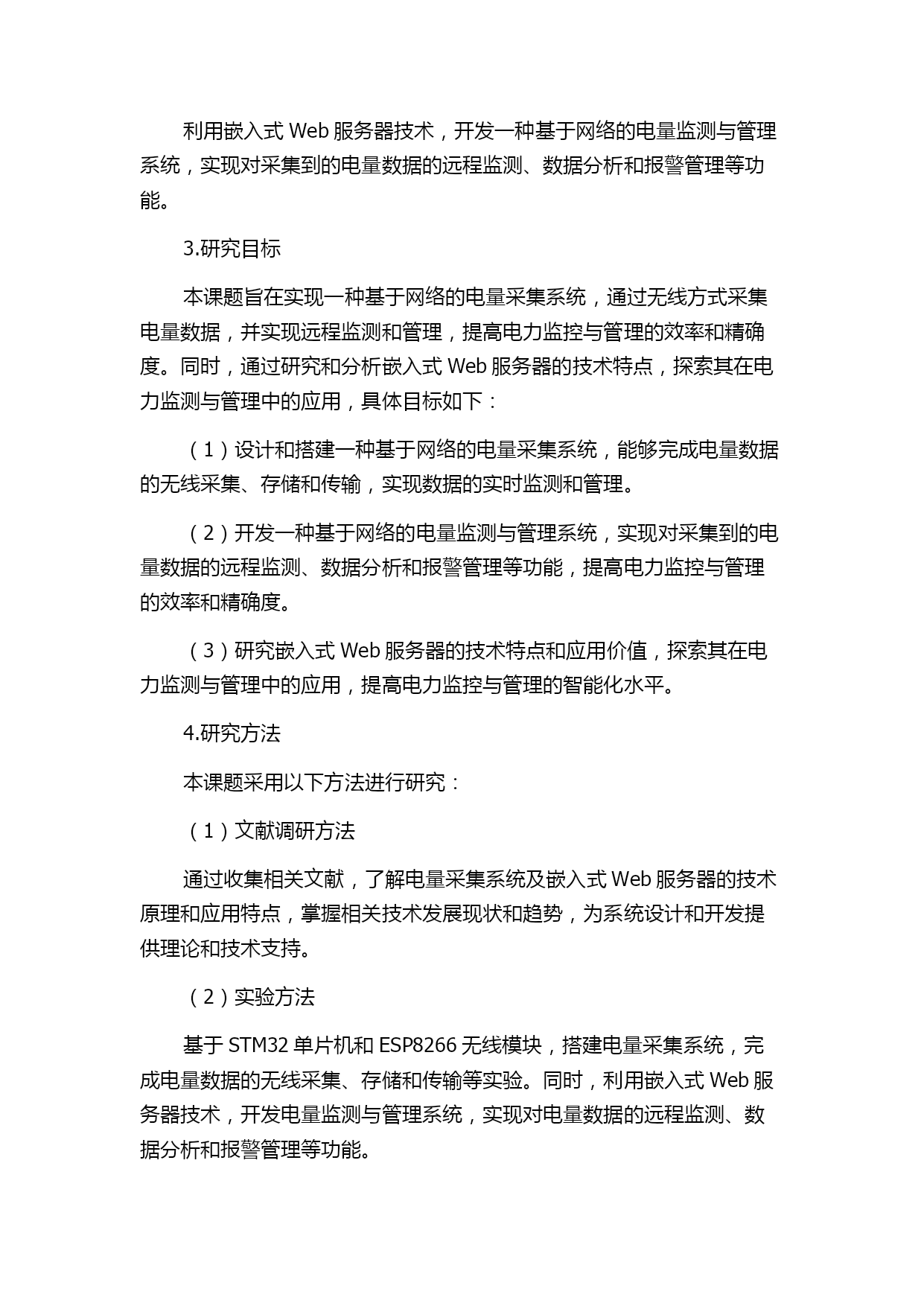 利用嵌入式 Web 服务器技术，开发一种基于网络的电量监测与管理系统，实现对采集到的电量数据的远程监测、数据分析和报警管理等功能。

3.研究目标

本课题旨在实现一种基于网络的电量采集系统，通过无线方式采集电量数据，并实现远程监测和管理，提高电力监控与管理的效率和精确度。同时，通过研究和分析嵌入式 Web 服务器的技术特点，探索其在电力监测与管理中的应用，具体目标如下：

（1）设计和搭建一种基于网络的电量采集系统，能够完成电量数据的无线采集、存储和传输，实现数据的实时监测和管理。

（2）开发一种基于网络的电量监测与管理系统，实现对采集到的电量数据的远程监测、数据分析和报警管理等功能，提高电力监控与管理的效率和精确度。

（3）研究嵌入式 Web 服务器的技术特点和应用价值，探索其在电力监测与管理中的应用，提高电力监控与管理的智能化水平。

4.研究方法

本课题采用以下方法进行研究：

（1）文献调研方法

通过收集相关文献，了解电量采集系统及嵌入式 Web 服务器的技术原理和应用特点，掌握相关技术发展现状和趋势，为系统设计和开发提供理论和技术支持。

（2）实验方法

基于 STM32 单片机和 ESP8266 无线模块，搭建电量采集系统，完成电量数据的无线采集、存储和传输等实验。同时，利用嵌入式 Web 服务器技术，开发电量监测与管理系统，实现对电量数据的远程监测、数据分析和报警管理等功能。